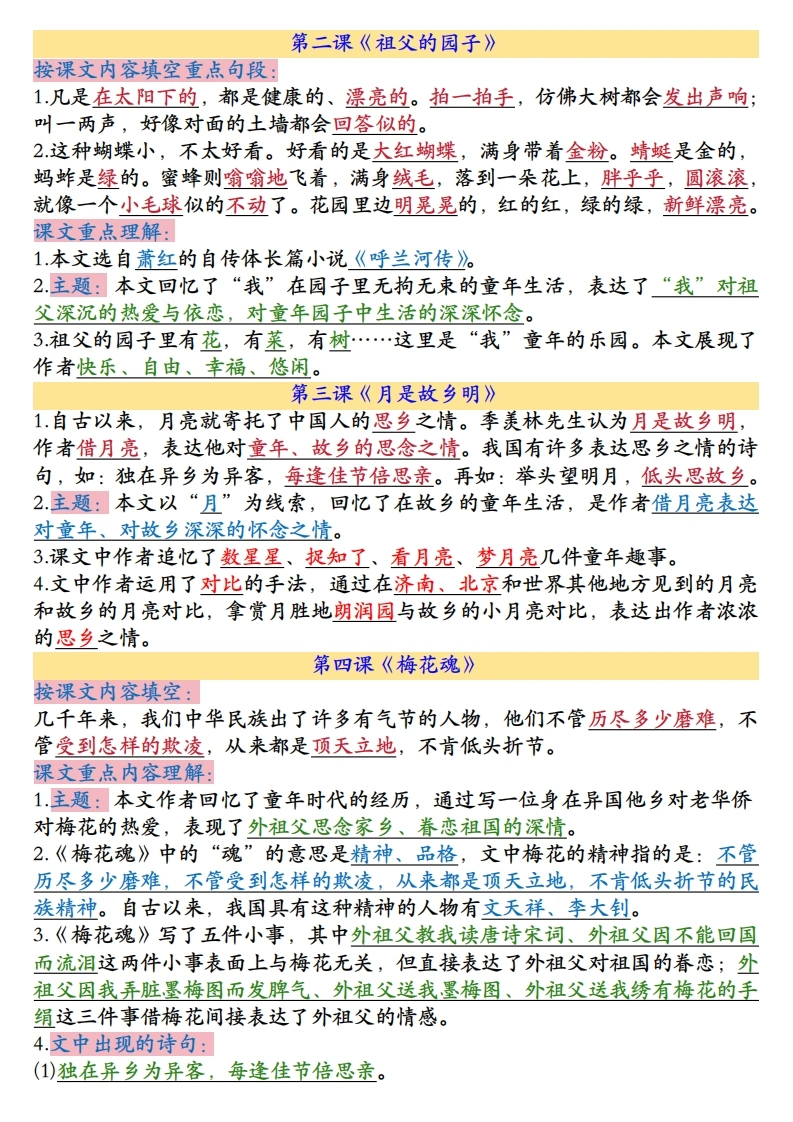 第二课《祖父的园子》

按课文内容填空重点句段：

1.凡是在太阳下的，都是健康的、漂亮的。拍一拍手，仿佛大树都会发出声响；叫一两声，好像对面的土墙都会回答似的。

2.这种蝴蝶小，不太好看。好看的是大红蝴蝶，满身带着金粉。蜻蜓是金的，蚂蚱是绿的。蜜蜂则嗡嗡地飞着，满身绒毛，落到一朵花上，胖乎乎，圆滚滚，就像一个小毛球似的不动了。花园里边明晃晃的，红的红，绿的绿，新鲜漂亮。

课文重点理解：

1.本文选自萧红的自传体长篇小说《呼兰河传》。

2.主题：本文回忆了“我”在园子里无拘无束的童年生活，表达了“我”对祖父深沉的热爱与依恋，对童年园子中生活的深深怀念。

3.祖父的园子里有花，有菜，有树……这里是“我”童年的乐园。本文展现了作者快乐、自由、幸福、悠闲。

第三课《月是故乡明》

1.自古以来，月亮就寄托了中国人的思乡之情。季羡林先生认为月是故乡明，作者借月亮，表达他对童年、故乡的思念之情。我国有许多表达思乡之情的诗句，如：独在异乡为异客，每逢佳节倍思亲。再如：举头望明月，低头思故乡。

2.主题：本文以“月”为线索，回忆了在故乡的童年生活，是作者借月亮表达对童年、对故乡深深的怀念之情。

3.课文中作者追忆了数星星、捉知了、看月亮、梦月亮几件童年趣事。

4.文中作者运用了对比的手法，通过在济南、北京和世界其他地方见到的月亮和故乡的月亮对比，拿赏月胜地朗润园与故乡的小月亮对比，表达出作者浓浓的思乡之情。

第四课《梅花魂》

按课文内容填空：

几千年来，我们中华民族出了许多有气节的人物，他们不管历尽多少磨难，不管受到怎样的欺凌，从来都是顶天立地，不肯低头折节。

课文重点内容理解：

1.主题：本文作者回忆了童年时代的经历，通过写一位身在异国他乡对老华侨对梅花的热爱，表现了外祖父思念家乡、眷恋祖国的深情。

2.《梅花魂》中的“魂”的意思是精神、品格，文中梅花的精神指的是：不管历尽多少磨难，不管受到怎样的欺凌，从来都是顶天立地，不肯低头折节的民族精神。自古以来，我国具有这种精神的人物有文天祥、李大钊。

3.《梅花魂》写了五件小事，其中外祖父教我读唐诗宋词、外祖父因不能回国而流泪这两件小事表面上与梅花无关，但直接表达了外祖父对祖国的眷恋；外祖父因我弄脏墨梅图而发脾气、外祖父送我墨梅图、外祖父送我绣有梅花的手绢这三件事借梅花间接表达了外祖父的情感。

4.文中出现的诗句：

(1)独在异乡为异客，每逢佳节倍思亲。